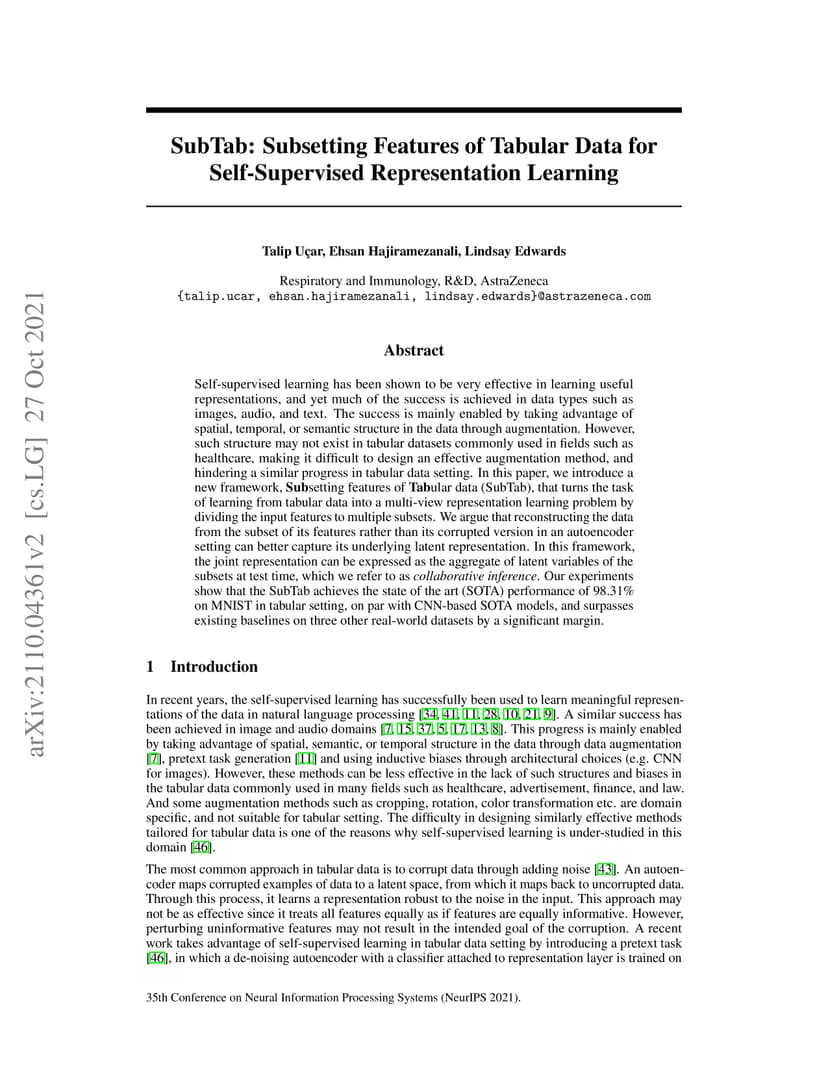 arXiv:2110.04361v2 [cs.LG] 27 Oct 2021

SubTab: Subsetting Features of Tabular Data for Self-Supervised Representation Learning

Talip Uçar, Ehsan Hajiramezanali, Lindsay Edwards

Respiratory and Immunology, R&D, AstraZeneca
{talip.ucar, ehsan.hajiramezanali, lindsay.edwards}@astrazeneca.com

Abstract

Self-supervised learning has been shown to be very effective in learning useful representations, and yet much of the success is achieved in data types such as images, audio, and text. The success is mainly enabled by taking advantage of spatial, temporal, or semantic structure in the data through augmentation. However, such structure may not exist in tabular datasets commonly used in fields such as healthcare, making it difficult to design an effective augmentation method, and hindering a similar progress in tabular data setting. In this paper, we introduce a new framework, Subsetting features of Tabular data (SubTab), that turns the task of learning from tabular data into a multi-view representation learning problem by dividing the input features to multiple subsets. We argue that reconstructing the data from the subset of its features rather than its corrupted version in an autoencoder setting can better capture its underlying latent representation. In this framework, the joint representation can be expressed as the aggregate of latent variables of the subsets at test time, which we refer to as collaborative inference. Our experiments show that the SubTab achieves the state of the art (SOTA) performance of 98.31% on MNIST in tabular setting, on par with CNN-based SOTA models, and surpasses existing baselines on three other real-world datasets by a significant margin.

1 Introduction

In recent years, the self-supervised learning has successfully been used to learn meaningful representations of the data in natural language processing [34, 41, 11, 28, 10, 21, 9]. A similar success has been achieved in image and audio domains [7, 15, 37, 5, 17, 13, 8]. This progress is mainly enabled by taking advantage of spatial, semantic, or temporal structure in the data through data augmentation [7], pretext task generation [11] and using inductive biases through architectural choices (e.g. CNN for images). However, these methods can be less effective in the lack of such structures and biases in the tabular data commonly used in many fields such as healthcare, advertisement, finance, and law. And some augmentation methods such as cropping, rotation, color transformation etc. are domain specific, and not suitable for tabular setting. The difficulty in designing similarly effective methods tailored for tabular data is one of the reasons why self-supervised learning is under-studied in this domain [46].

The most common approach in tabular data is to corrupt data through adding noise [43]. An autoencoder maps corrupted examples of data to a latent space, from which it maps back to uncorrupted data. Through this process, it learns a representation robust to the noise in the input. This approach may not be as effective since it treats all features equally as if features are equally informative. However, perturbing uninformative features may not result in the intended goal of the corruption. A recent work takes advantage of self-supervised learning in tabular data setting by introducing a pretext task [46], in which a de-noising autoencoder with a classifier attached to representation layer is trained on

35th Conference on Neural Information Processing Systems (NeurIPS 2021).